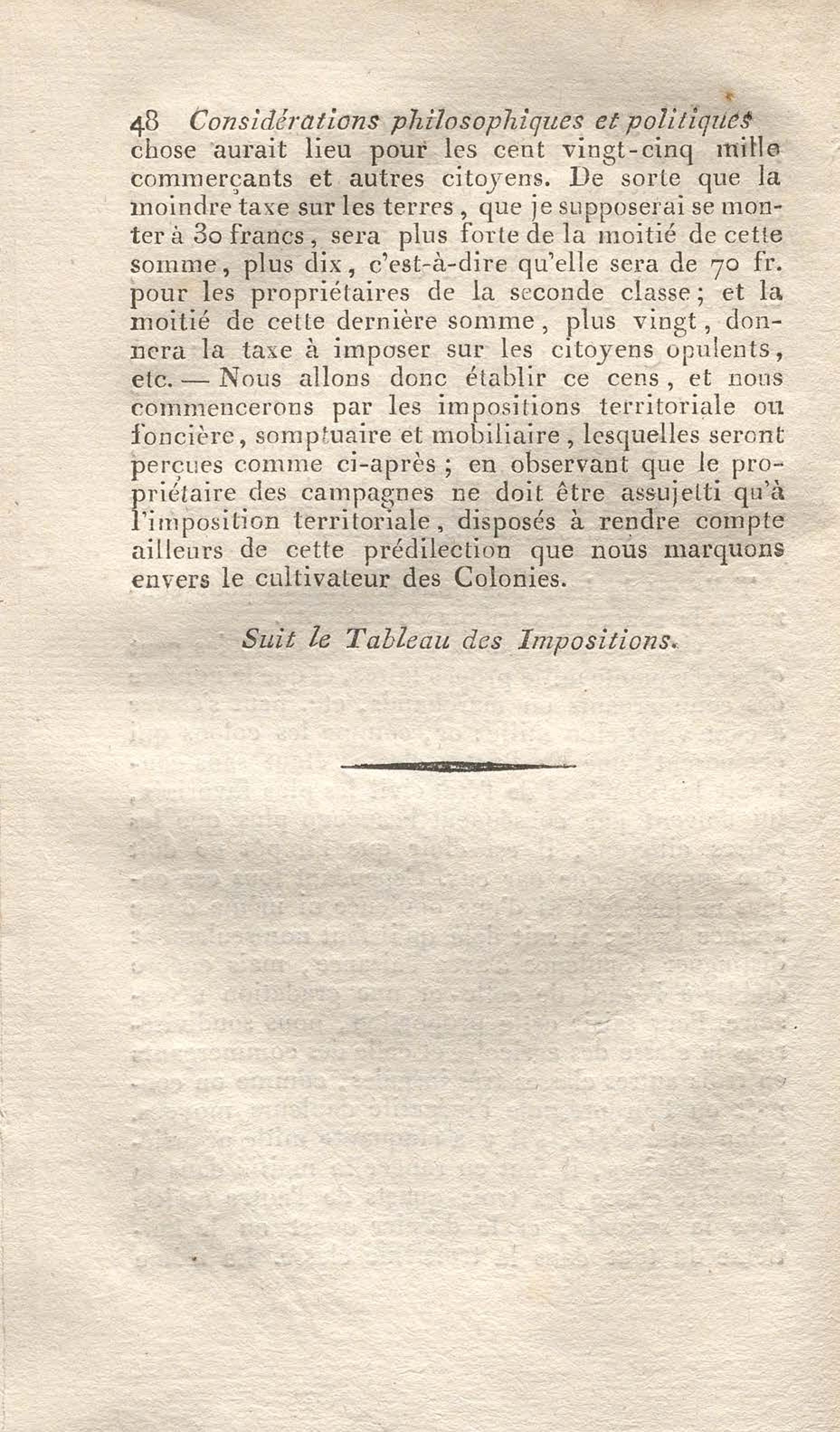 48 Considérations philosophiques et politiques

chose aurait lieu pour les cent vingt-cinq mille commerçants et autres citoyens. De sorte que la moindre taxe sur les terres, que je supposerai se monter à 30 francs, sera plus forte de la moitié de cette somme, plus dix, c'est-à-dire qu'elle sera de 70 fr. pour les propriétaires de la seconde classe; et la moitié de cette dernière somme, plus vingt, donnera la taxe à imposer sur les citoyens opulents, etc. — Nous allons donc établir ce cens, et nous commencerons par les impositions territoriale ou foncière, somptuaire et mobiliaire, lesquelles seront perçues comme ci-après; en observant que le propriétaire des campagnes ne doit être assujetti qu'à l'imposition territoriale, disposés à rendre compte ailleurs de cette prédilection que nous marquons envers le cultivateur des Colonies.

Suit le Tableau des Impositions.